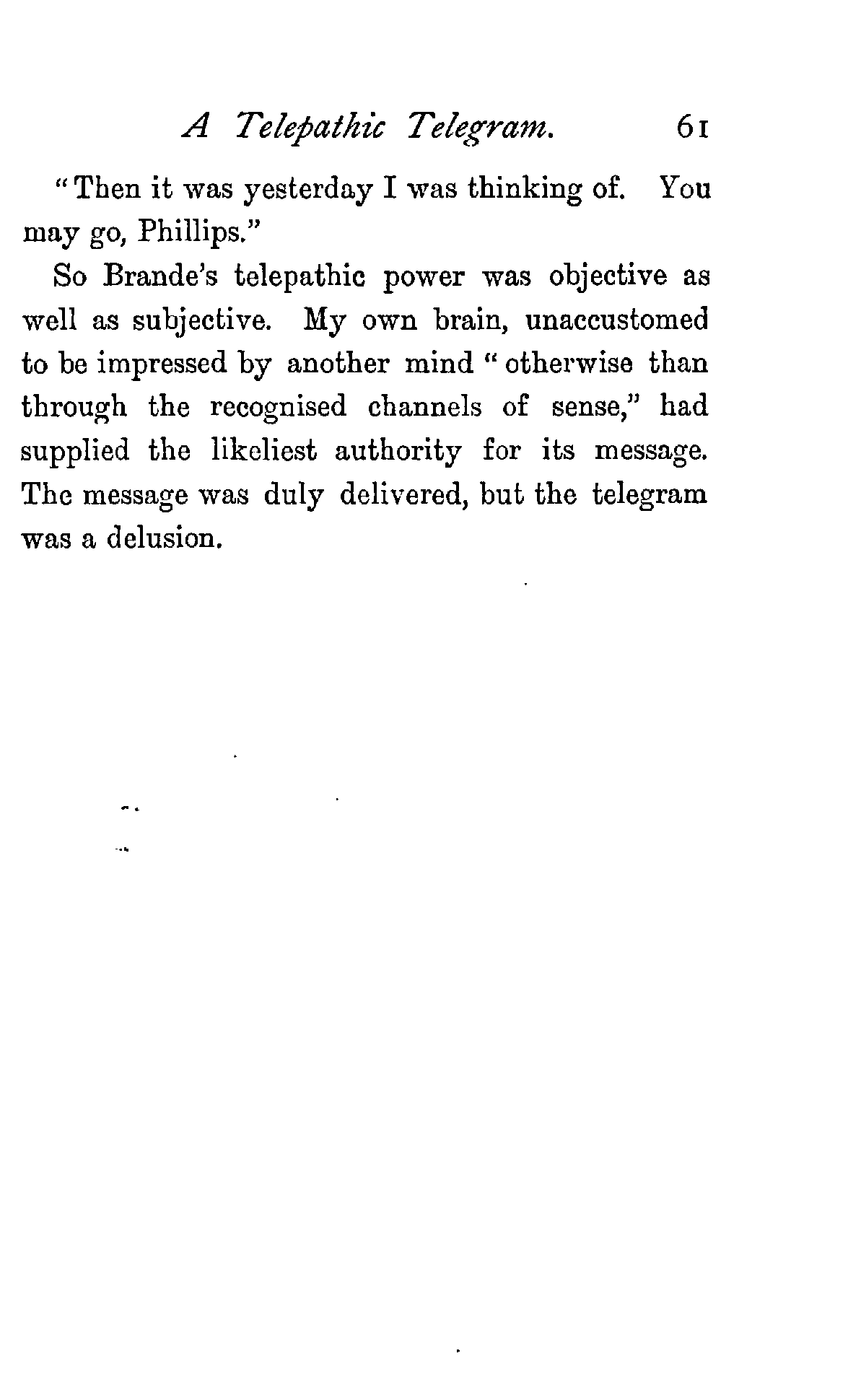 A Telepathic Telegram. 61

"Then it was yesterday I was thinking of. You may go, Phillips."

So Brande's telepathic power was objective as well as subjective. My own brain, unaccustomed to be impressed by another mind "otherwise than through the recognised channels of sense," had supplied the likeliest authority for its message. The message was duly delivered, but the telegram was a delusion.